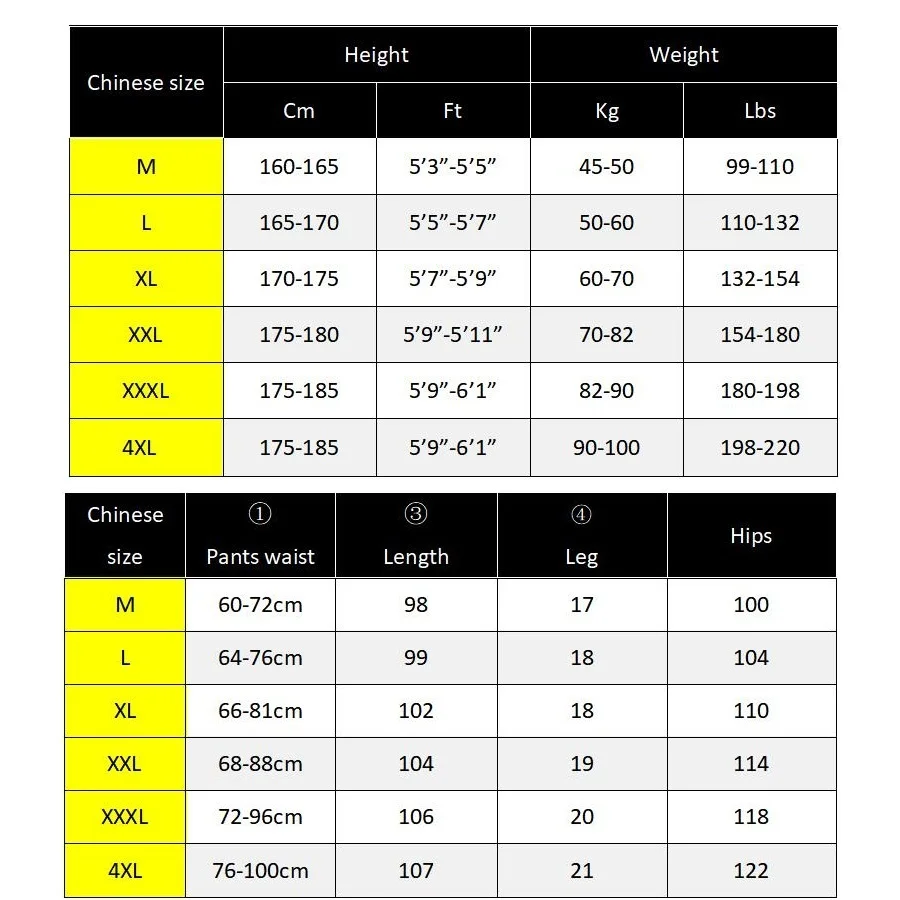 | Chinese size | Height | | Weight | |
|---|---|---|---|---|
| | Cm | Ft | Kg | Lbs |
| M | 160-165 | 5’3”-5’5” | 45-50 | 99-110 |
| L | 165-170 | 5’5”-5’7” | 50-60 | 110-132 |
| XL | 170-175 | 5’7”-5’9” | 60-70 | 132-154 |
| XXL | 175-180 | 5’9”-5’11” | 70-82 | 154-180 |
| XXXL | 175-185 | 5’9”-6’1” | 82-90 | 180-198 |
| 4XL | 175-185 | 5’9”-6’1” | 90-100 | 198-220 |

| Chinese size | ① Pants waist | ③ Length | ④ Leg | Hips |
|---|---|---|---|---|
| M | 60-72cm | 98 | 17 | 100 |
| L | 64-76cm | 99 | 18 | 104 |
| XL | 66-81cm | 102 | 18 | 110 |
| XXL | 68-88cm | 104 | 19 | 114 |
| XXXL | 72-96cm | 106 | 20 | 118 |
| 4XL | 76-100cm | 107 | 21 | 122 |